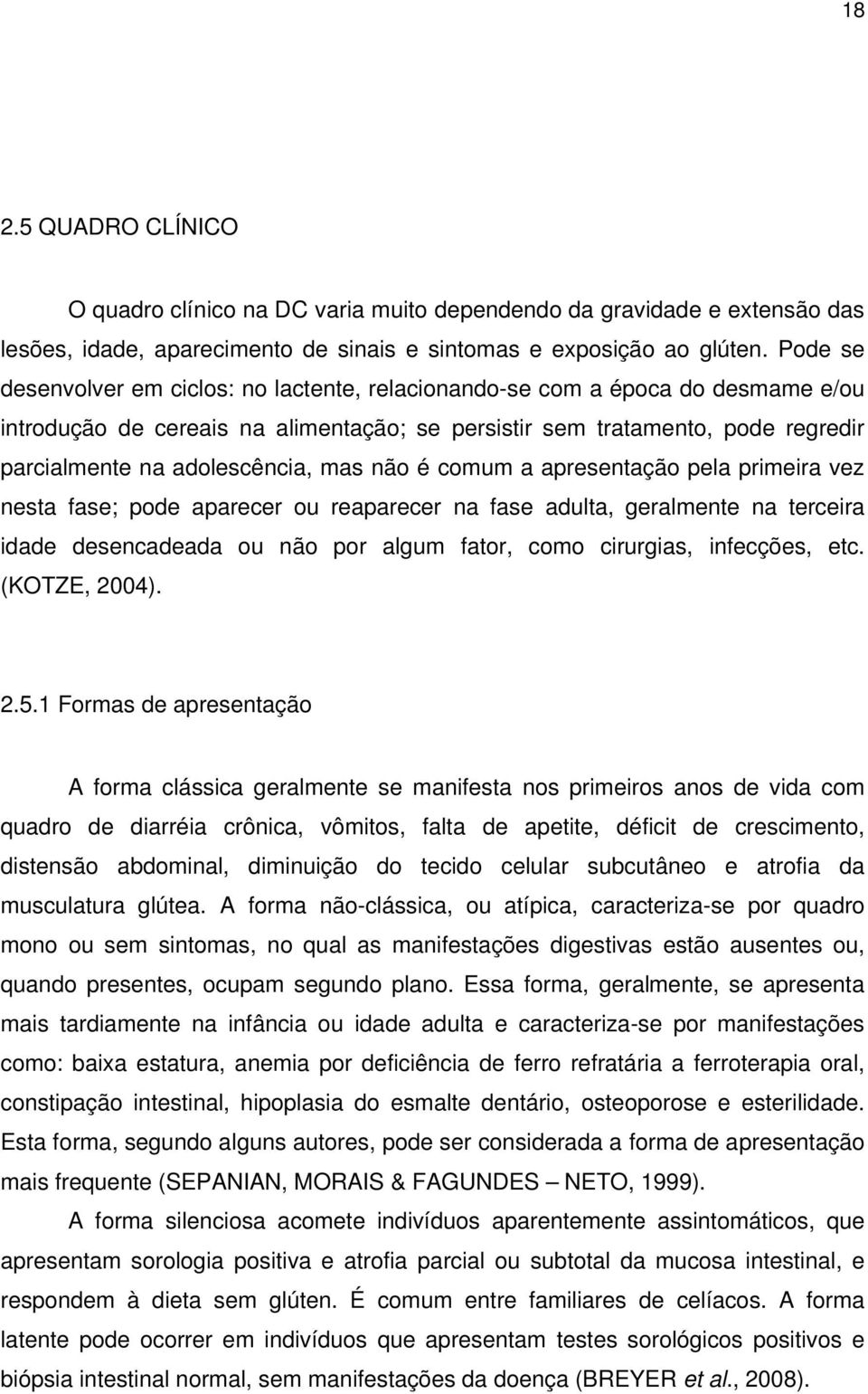 18

2.5 QUADRO CLÍNICO

O quadro clínico na DC varia muito dependendo da gravidade e extensão das lesões, idade, aparecimento de sinais e sintomas e exposição ao glúten. Pode se desenvolver em ciclos: no lactente, relacionando-se com a época do desmame e/ou introdução de cereais na alimentação; se persistir sem tratamento, pode regredir parcialmente na adolescência, mas não é comum a apresentação pela primeira vez nesta fase; pode aparecer ou reaparecer na fase adulta, geralmente na terceira idade desencadeada ou não por algum fator, como cirurgias, infecções, etc. (KOTZE, 2004).

2.5.1 Formas de apresentação

A forma clássica geralmente se manifesta nos primeiros anos de vida com quadro de diarréia crônica, vômitos, falta de apetite, déficit de crescimento, distensão abdominal, diminuição do tecido celular subcutâneo e atrofia da musculatura glútea. A forma não-clássica, ou atípica, caracteriza-se por quadro mono ou sem sintomas, no qual as manifestações digestivas estão ausentes ou, quando presentes, ocupam segundo plano. Essa forma, geralmente, se apresenta mais tardiamente na infância ou idade adulta e caracteriza-se por manifestações como: baixa estatura, anemia por deficiência de ferro refratária a ferroterapia oral, constipação intestinal, hipoplasia do esmalte dentário, osteoporose e esterilidade. Esta forma, segundo alguns autores, pode ser considerada a forma de apresentação mais frequente (SEPANIAN, MORAIS & FAGUNDES – NETO, 1999).

A forma silenciosa acomete indivíduos aparentemente assintomáticos, que apresentam sorologia positiva e atrofia parcial ou subtotal da mucosa intestinal, e respondem à dieta sem glúten. É comum entre familiares de celíacos. A forma latente pode ocorrer em indivíduos que apresentam testes sorológicos positivos e biópsia intestinal normal, sem manifestações da doença (BREYER et al., 2008).